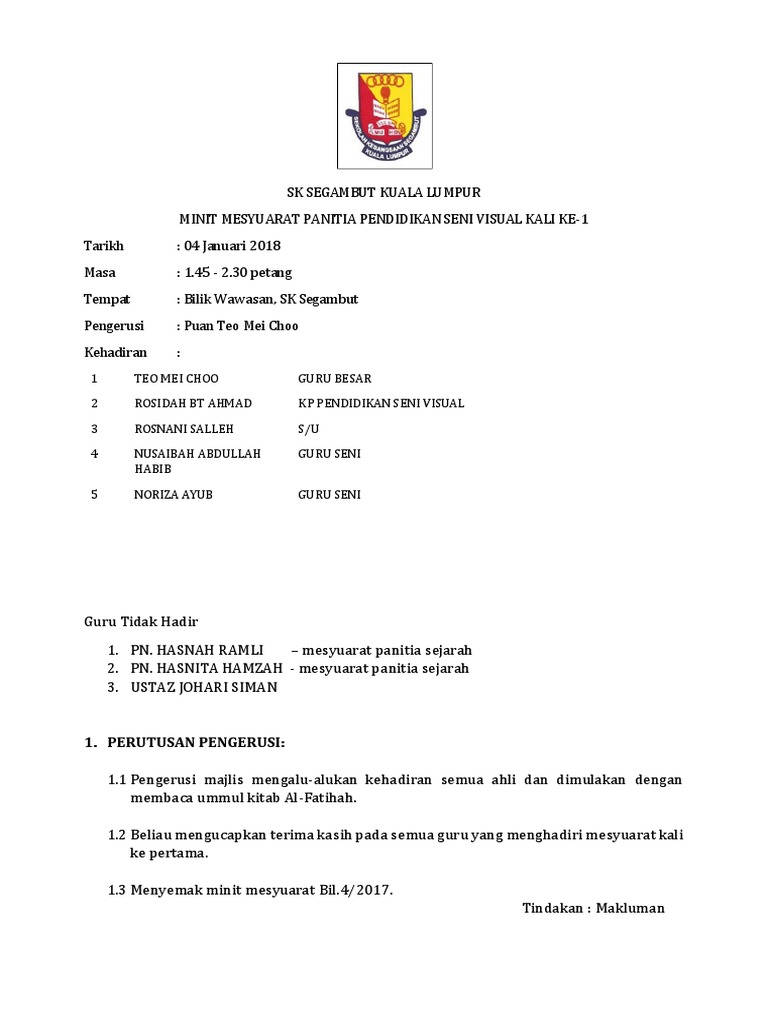 SEKOLAH KEBANGSAAN SEGAMBUT KUALA LUMPUR

SK SEGAMBUT KUALA LUMPUR

MINIT MESYUARAT PANITIA PENDIDIKAN SENI VISUAL KALI KE-1

Tarikh : 04 Januari 2018

Masa : 1.45 - 2.30 petang

Tempat : Bilik Wawasan, SK Segambut

Pengerusi : Puan Teo Mei Choo

Kehadiran :

| 1 | TEO MEI CHOO | GURU BESAR |
|---|---|---|
| 2 | ROSIDAH BT AHMAD | KP PENDIDIKAN SENI VISUAL |
| 3 | ROSNANI SALLEH | S/U |
| 4 | NUSAIBAH ABDULLAH HABIB | GURU SENI |
| 5 | NORIZA AYUB | GURU SENI |

Guru Tidak Hadir

1. PN. HASNAH RAMLI – mesyuarat panitia sejarah
2. PN. HASNITA HAMZAH - mesyuarat panitia sejarah
3. USTAZ JOHARI SIMAN

1. PERUTUSAN PENGERUSI:

1.1 Pengerusi majlis mengalu-alukan kehadiran semua ahli dan dimulakan dengan membaca ummul kitab Al-Fatihah.

1.2 Beliau mengucapkan terima kasih pada semua guru yang menghadiri mesyuarat kali ke pertama.

1.3 Menyemak minit mesyuarat Bil.4/2017.

Tindakan : Makluman